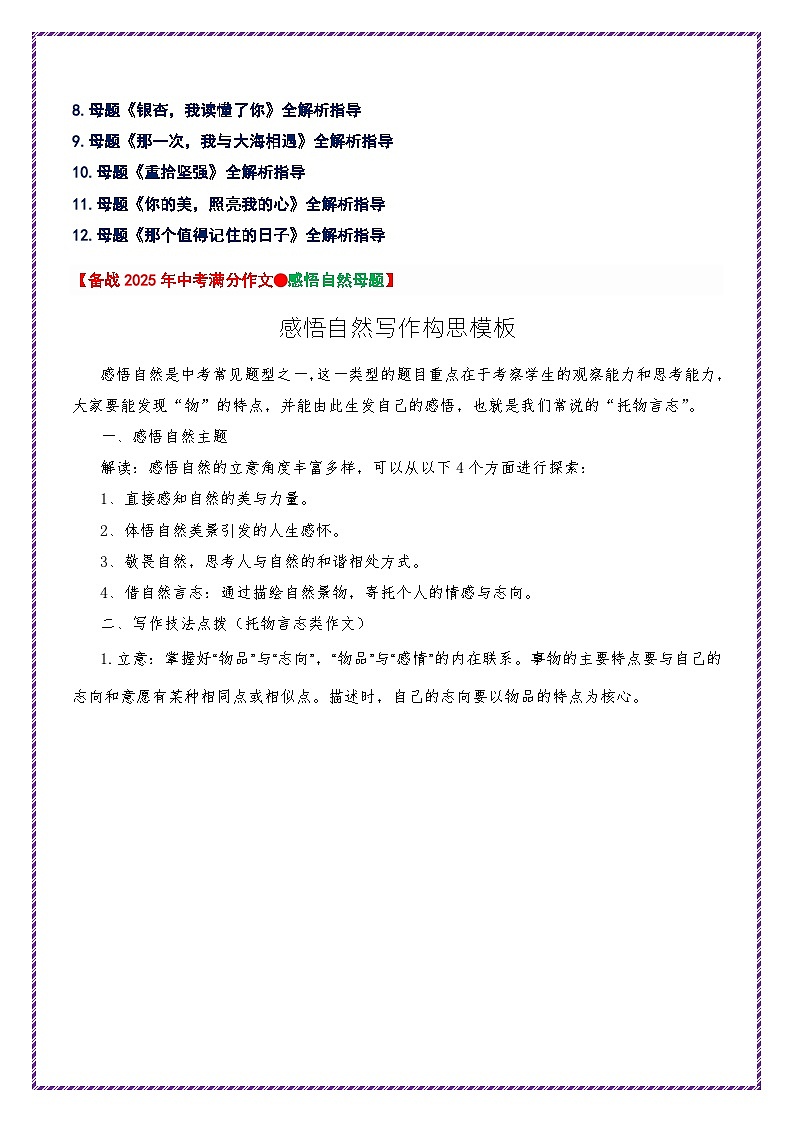 8. 母题《银杏，我读懂了你》全解析指导

9. 母题《那一次，我与大海相遇》全解析指导

10. 母题《重拾坚强》全解析指导

11. 母题《你的美，照亮我的心》全解析指导

12. 母题《那个值得记住的日子》全解析指导

【备战 2025 年中考满分作文●感悟自然母题】

感悟自然写作构思模板

感悟自然是中考常见题型之一，这一类型的题目重点在于考察学生的观察能力和思考能力，大家要能发现“物”的特点，并能由此生发自己的感悟，也就是我们常说的“托物言志”。

一、感悟自然主题

解读：感悟自然的立意角度丰富多样，可以从以下 4 个方面进行探索：

1、直接感知自然的美与力量。

2、体悟自然美景引发的人生感怀。

3、敬畏自然，思考人与自然的和谐相处方式。

4、借自然言志：通过描绘自然景物，寄托个人的情感与志向。

二、写作技法点拨（托物言志类作文）

1.立意：掌握好“物品”与“志向”，“物品”与“感情”的内在联系。事物的主要特点要与自己的志向和意愿有某种相同点或相似点。描述时，自己的志向要以物品的特点为核心。